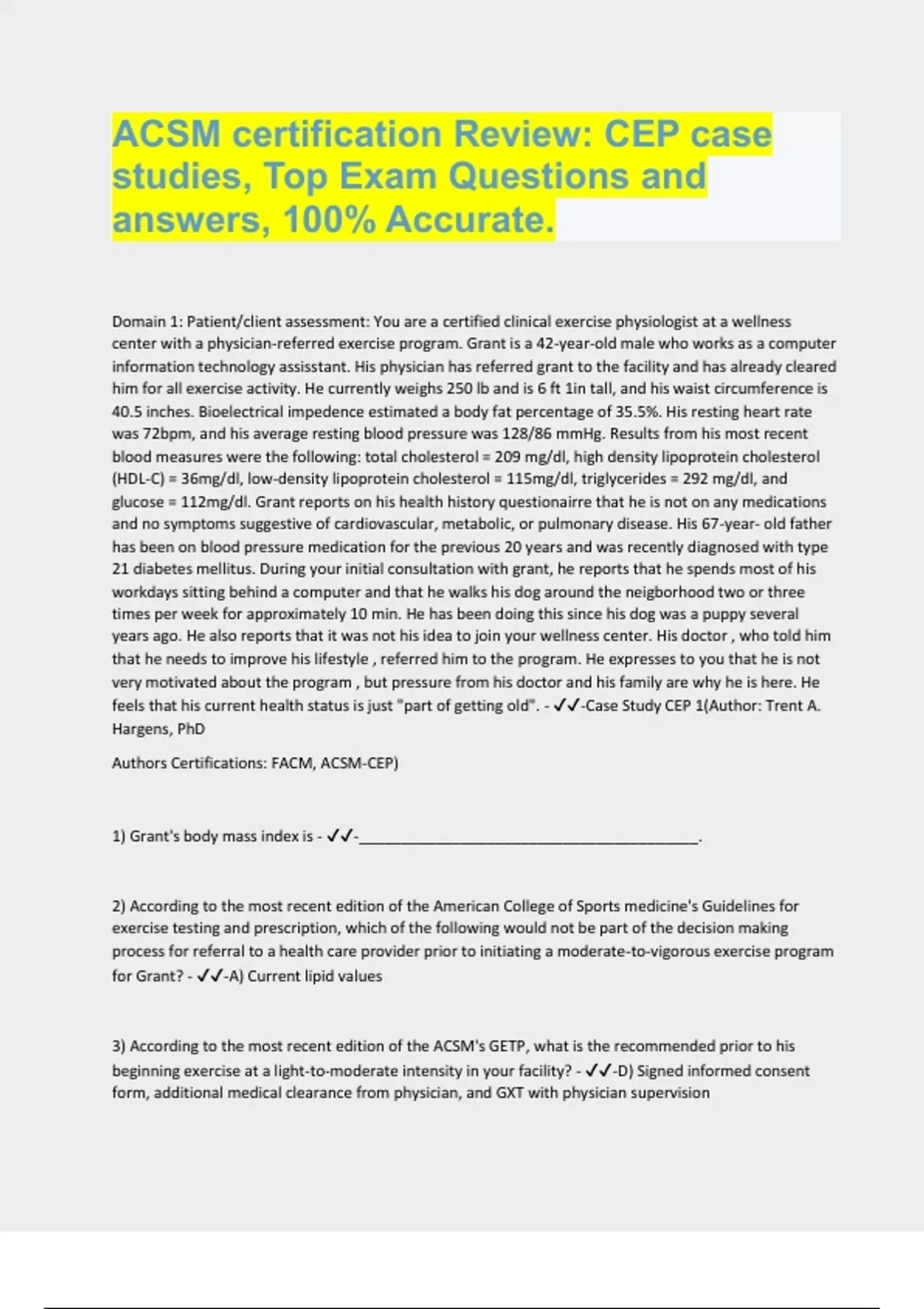 ACSM certification Review: CEP case studies, Top Exam Questions and answers, 100% Accurate.

Domain 1: Patient/client assessment: You are a certified clinical exercise physiologist at a wellness center with a physician-referred exercise program. Grant is a 42-year-old male who works as a computer information technology assisstant. His physician has referred grant to the facility and has already cleared him for all exercise activity. He currently weighs 250 lb and is 6 ft 1in tall, and his waist circumference is 40.5 inches. Bioelectrical impedence estimated a body fat percentage of 35.5%. His resting heart rate was 72bpm, and his average resting blood pressure was 128/86 mmHg. Results from his most recent blood measures were the following: total cholesterol = 209 mg/dl, high density lipoprotein cholesterol (HDL-C) = 36mg/dl, low-density lipoprotein cholesterol = 115mg/dl, triglycerides = 292 mg/dl, and glucose = 112mg/dl. Grant reports on his health history questionairre that he is not on any medications and no symptoms suggestive of cardiovascular, metabolic, or pulmonary disease. His 67-year- old father has been on blood pressure medication for the previous 20 years and was recently diagnosed with type 21 diabetes mellitus. During your initial consultation with grant, he reports that he spends most of his workdays sitting behind a computer and that he walks his dog around the neigborhood two or three times per week for approximately 10 min. He has been doing this since his dog was a puppy several years ago. He also reports that it was not his idea to join your wellness center. His doctor , who told him that he needs to improve his lifestyle , referred him to the program. He expresses to you that he is not very motivated about the program , but pressure from his doctor and his family are why he is here. He feels that his current health status is just "part of getting old". - ✓✓-Case Study CEP 1(Author: Trent A. Hargens, PhD

Authors Certifications: FACM, ACSM-CEP)

1) Grant's body mass index is - ✓✓-________________________________________.

2) According to the most recent edition of the American College of Sports medicine's Guidelines for exercise testing and prescription, which of the following would not be part of the decision making process for referral to a health care provider prior to initiating a moderate-to-vigorous exercise program for Grant? - ✓✓-A) Current lipid values

3) According to the most recent edition of the ACSM's GETP, what is the recommended prior to his beginning exercise at a light-to-moderate intensity in your facility? - ✓✓-D) Signed informed consent form, additional medical clearance from physician, and GXT with physician supervision